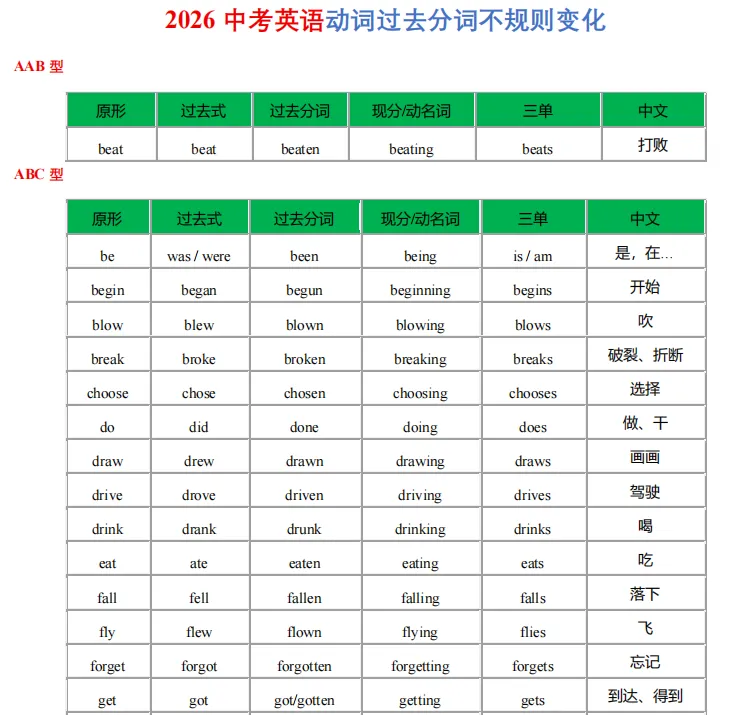 2026 中考英语动词过去分词不规则变化

AAB 型

| 原形 | 过去式 | 过去分词 | 现分/动名词 | 三单 | 中文 |
|---|---|---|---|---|---|
| beat | beat | beaten | beating | beats | 打败 |

ABC 型

| 原形 | 过去式 | 过去分词 | 现分/动名词 | 三单 | 中文 |
|---|---|---|---|---|---|
| be | was / were | been | being | is / am | 是，在… |
| begin | began | begun | beginning | begins | 开始 |
| blow | blew | blown | blowing | blows | 吹 |
| break | broke | broken | breaking | breaks | 破裂、折断 |
| choose | chose | chosen | choosing | chooses | 选择 |
| do | did | done | doing | does | 做、干 |
| draw | drew | drawn | drawing | draws | 画画 |
| drive | drove | driven | driving | drives | 驾驶 |
| drink | drank | drunk | drinking | drinks | 喝 |
| eat | ate | eaten | eating | eats | 吃 |
| fall | fell | fallen | falling | falls | 落下 |
| fly | flew | flown | flying | flies | 飞 |
| forget | forgot | forgotten | forgetting | forgets | 忘记 |
| get | got | got/gotten | getting | gets | 到达、得到 |